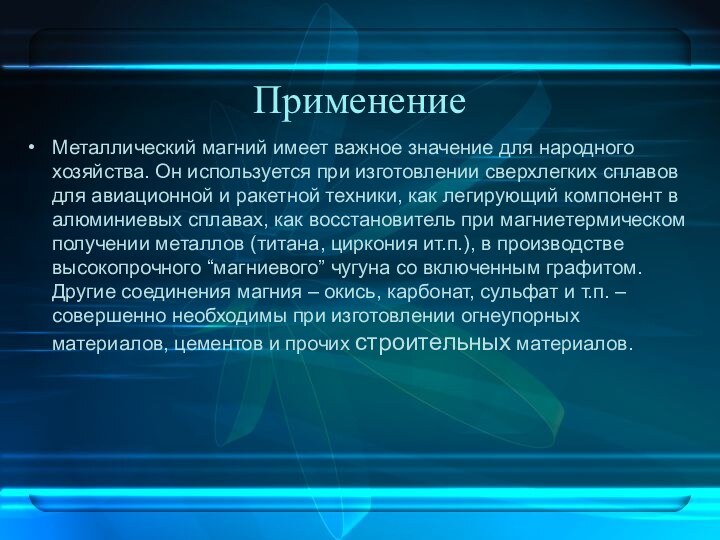 Применение

• Металлический магний имеет важное значение для народного хозяйства. Он используется при изготовлении сверхлегких сплавов для авиационной и ракетной техники, как легирующий компонент в алюминиевых сплавах, как восстановитель при магниетермическом получении металлов (титана, циркония ит.п.), в производстве высокопрочного “магниевого” чугуна со включенным графитом. Другие соединения магния – окись, карбонат, сульфат и т.п. – совершенно необходимы при изготовлении огнеупорных материалов, цементов и прочих строительных материалов.